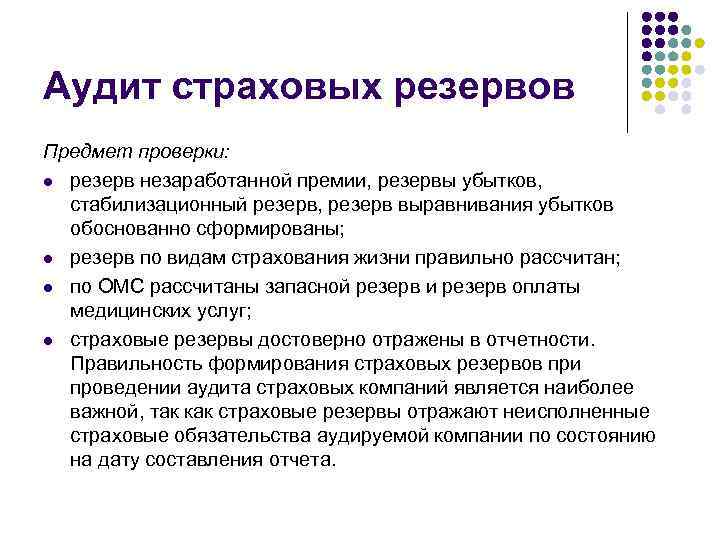 Аудит страховых резервов

Предмет проверки:

- резерв незаработанной премии, резервы убытков, стабилизационный резерв, резерв выравнивания убытков обоснованно сформированы;
- резерв по видам страхования жизни правильно рассчитан;
- по ОМС рассчитаны запасной резерв и резерв оплаты медицинских услуг;
- страховые резервы достоверно отражены в отчетности. Правильность формирования страховых резервов при проведении аудита страховых компаний является наиболее важной, так как страховые резервы отражают неисполненные страховые обязательства аудируемой компании по состоянию на дату составления отчета.